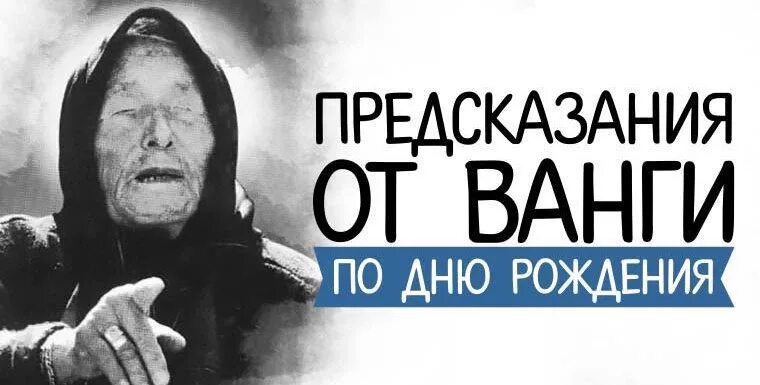 ПРЕДСКАЗАНИЯ ОТ ВАНГИ
ПО ДНЮ РОЖДЕНИЯ